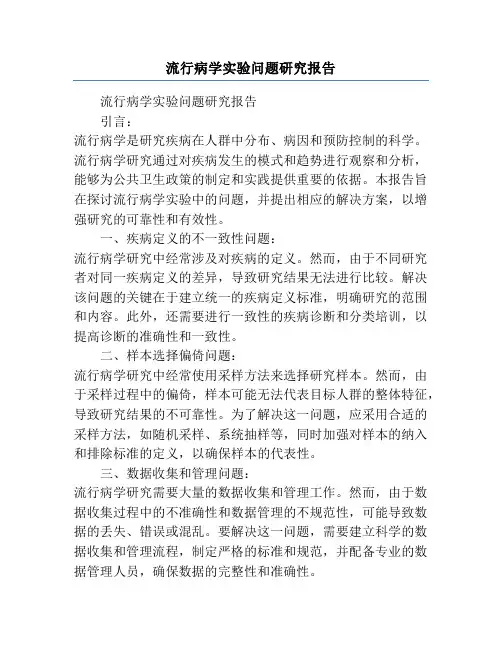 流行病学实验问题研究报告

流行病学实验问题研究报告

引言：

流行病学是研究疾病在人群中分布、病因和预防控制的科学。流行病学研究通过对疾病发生的模式和趋势进行观察和分析，能够为公共卫生政策的制定和实践提供重要的依据。本报告旨在探讨流行病学实验中的问题，并提出相应的解决方案，以增强研究的可靠性和有效性。

一、疾病定义的不一致性问题：

流行病学研究中经常涉及对疾病的定义。然而，由于不同研究者对同一疾病定义的差异，导致研究结果无法进行比较。解决该问题的关键在于建立统一的疾病定义标准，明确研究的范围和内容。此外，还需要进行一致性的疾病诊断和分类培训，以提高诊断的准确性和一致性。

二、样本选择偏倚问题：

流行病学研究中经常使用采样方法来选择研究样本。然而，由于采样过程中的偏倚，样本可能无法代表目标人群的整体特征，导致研究结果的不可靠性。为了解决这一问题，应采用合适的采样方法，如随机采样、系统抽样等，同时加强对样本的纳入和排除标准的定义，以确保样本的代表性。

三、数据收集和管理问题：

流行病学研究需要大量的数据收集和管理工作。然而，由于数据收集过程中的不准确性和数据管理的不规范性，可能导致数据的丢失、错误或混乱。要解决这一问题，需要建立科学的数据收集和管理流程，制定严格的标准和规范，并配备专业的数据管理人员，确保数据的完整性和准确性。